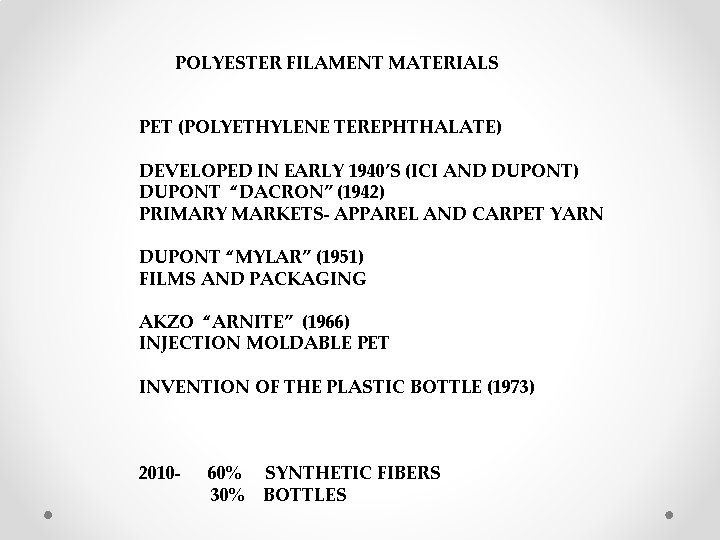 POLYESTER FILAMENT MATERIALS

PET (POLYETHYLENE TEREPHTHALATE)

DEVELOPED IN EARLY 1940'S (ICI AND DUPONT)
DUPONT "DACRON" (1942)
PRIMARY MARKETS- APPAREL AND CARPET YARN

DUPONT "MYLAR" (1951)
FILMS AND PACKAGING

AKZO "ARNITE" (1966)
INJECTION MOLDABLE PET

INVENTION OF THE PLASTIC BOTTLE (1973)

2010- 60% SYNTHETIC FIBERS
30% BOTTLES